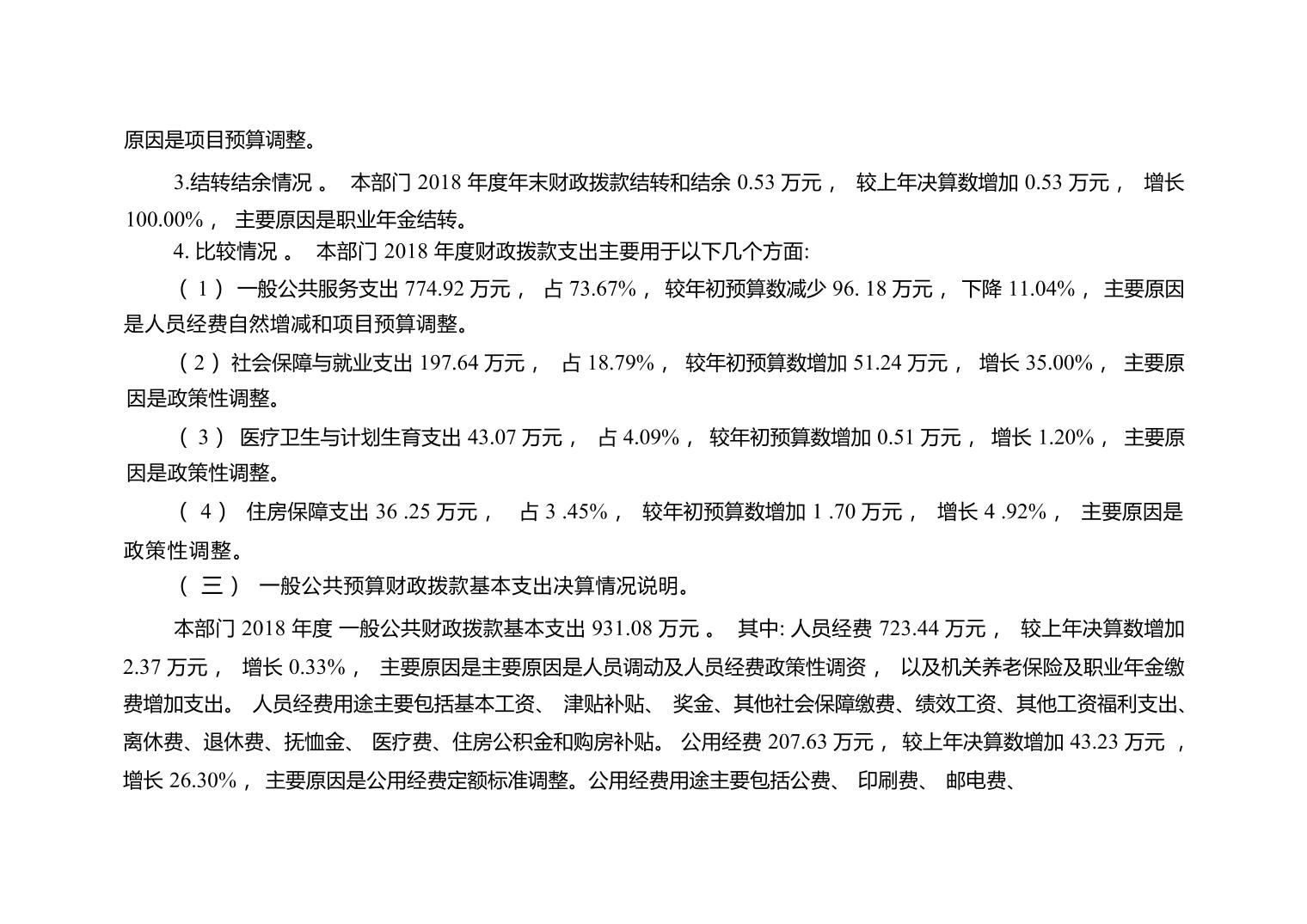 原因是项目预算调整。

3.结转结余情况 。 本部门 2018 年度年末财政拨款结转和结余 0.53 万元， 较上年决算数增加 0.53 万元， 增长 100.00%， 主要原因是职业年金结转。

4. 比较情况 。 本部门 2018 年度财政拨款支出主要用于以下几个方面:

（ 1 ） 一般公共服务支出 774.92 万元， 占 73.67%， 较年初预算数减少 96. 18 万元， 下降 11.04%， 主要原因是人员经费自然增减和项目预算调整。

（ 2 ）社会保障与就业支出 197.64 万元， 占 18.79%， 较年初预算数增加 51.24 万元， 增长 35.00%， 主要原因是政策性调整。

（ 3 ） 医疗卫生与计划生育支出 43.07 万元， 占 4.09%， 较年初预算数增加 0.51 万元， 增长 1.20%， 主要原因是政策性调整。

（ 4 ） 住房保障支出 36 .25 万元， 占 3 .45%， 较年初预算数增加 1 .70 万元， 增长 4 .92%， 主要原因是政策性调整。

（ 三 ） 一般公共预算财政拨款基本支出决算情况说明。

本部门 2018 年度 一般公共财政拨款基本支出 931.08 万元 。 其中: 人员经费 723.44 万元， 较上年决算数增加 2.37 万元， 增长 0.33%， 主要原因是主要原因是人员调动及人员经费政策性调资， 以及机关养老保险及职业年金缴费增加支出。 人员经费用途主要包括基本工资、 津贴补贴、 奖金、其他社会保障缴费、绩效工资、其他工资福利支出、离休费、退休费、抚恤金、 医疗费、住房公积金和购房补贴。 公用经费 207.63 万元， 较上年决算数增加 43.23 万元 ，增长 26.30%， 主要原因是公用经费定额标准调整。公用经费用途主要包括公费、 印刷费、 邮电费、